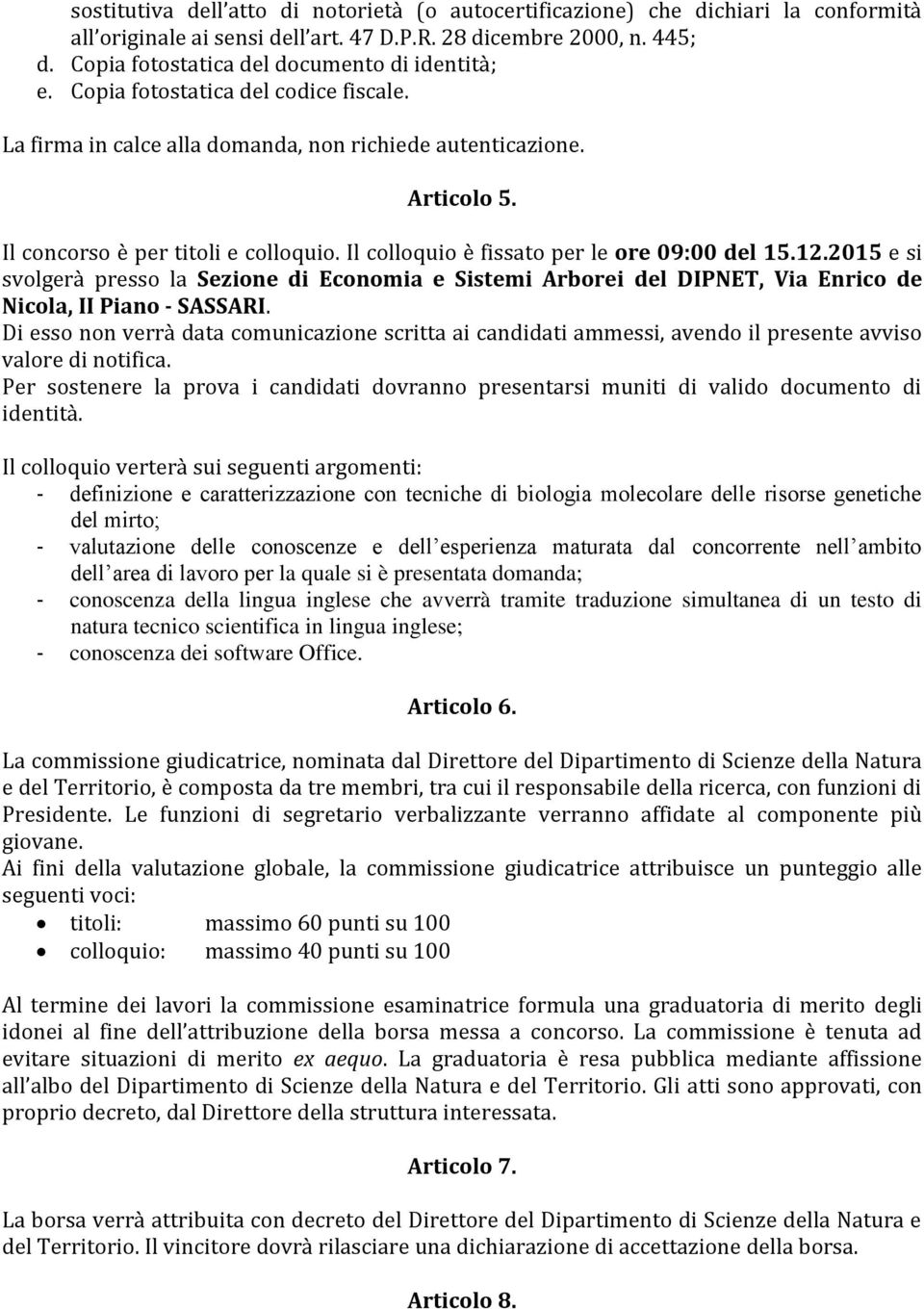 sostitutiva dell'atto di notorietà (o autocertificazione) che dichiari la conformità all'originale ai sensi dell'art. 47 D.P.R. 28 dicembre 2000, n. 445;
d. Copia fotostatica del documento di identità;
e. Copia fotostatica del codice fiscale.

La firma in calce alla domanda, non richiede autenticazione.

Articolo 5.

Il concorso è per titoli e colloquio. Il colloquio è fissato per le ore 09:00 del 15.12.2015 e si svolgerà presso la Sezione di Economia e Sistemi Arborei del DIPNET, Via Enrico de Nicola, II Piano - SASSARI.
Di esso non verrà data comunicazione scritta ai candidati ammessi, avendo il presente avviso valore di notifica.
Per sostenere la prova i candidati dovranno presentarsi muniti di valido documento di identità.

Il colloquio verterà sui seguenti argomenti:
- definizione e caratterizzazione con tecniche di biologia molecolare delle risorse genetiche del mirto;
- valutazione delle conoscenze e dell'esperienza maturata dal concorrente nell'ambito dell'area di lavoro per la quale si è presentata domanda;
- conoscenza della lingua inglese che avverrà tramite traduzione simultanea di un testo di natura tecnico scientifica in lingua inglese;
- conoscenza dei software Office.

Articolo 6.

La commissione giudicatrice, nominata dal Direttore del Dipartimento di Scienze della Natura e del Territorio, è composta da tre membri, tra cui il responsabile della ricerca, con funzioni di Presidente. Le funzioni di segretario verbalizzante verranno affidate al componente più giovane.
Ai fini della valutazione globale, la commissione giudicatrice attribuisce un punteggio alle seguenti voci:
• titoli: massimo 60 punti su 100
• colloquio: massimo 40 punti su 100

Al termine dei lavori la commissione esaminatrice formula una graduatoria di merito degli idonei al fine dell'attribuzione della borsa messa a concorso. La commissione è tenuta ad evitare situazioni di merito ex aequo. La graduatoria è resa pubblica mediante affissione all'albo del Dipartimento di Scienze della Natura e del Territorio. Gli atti sono approvati, con proprio decreto, dal Direttore della struttura interessata.

Articolo 7.

La borsa verrà attribuita con decreto del Direttore del Dipartimento di Scienze della Natura e del Territorio. Il vincitore dovrà rilasciare una dichiarazione di accettazione della borsa.

Articolo 8.